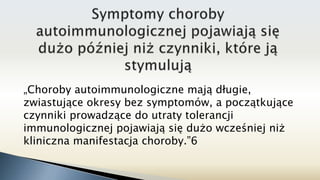 Symptomy choroby autoimmunologicznej pojawiają się dużo później niż czynniki, które ją stymulują

„Choroby autoimmunologiczne mają długie, zwiastujące okresy bez symptomów, a początkujące czynniki prowadzące do utraty tolerancji immunologicznej pojawiają się dużo wcześniej niż kliniczna manifestacja choroby."6